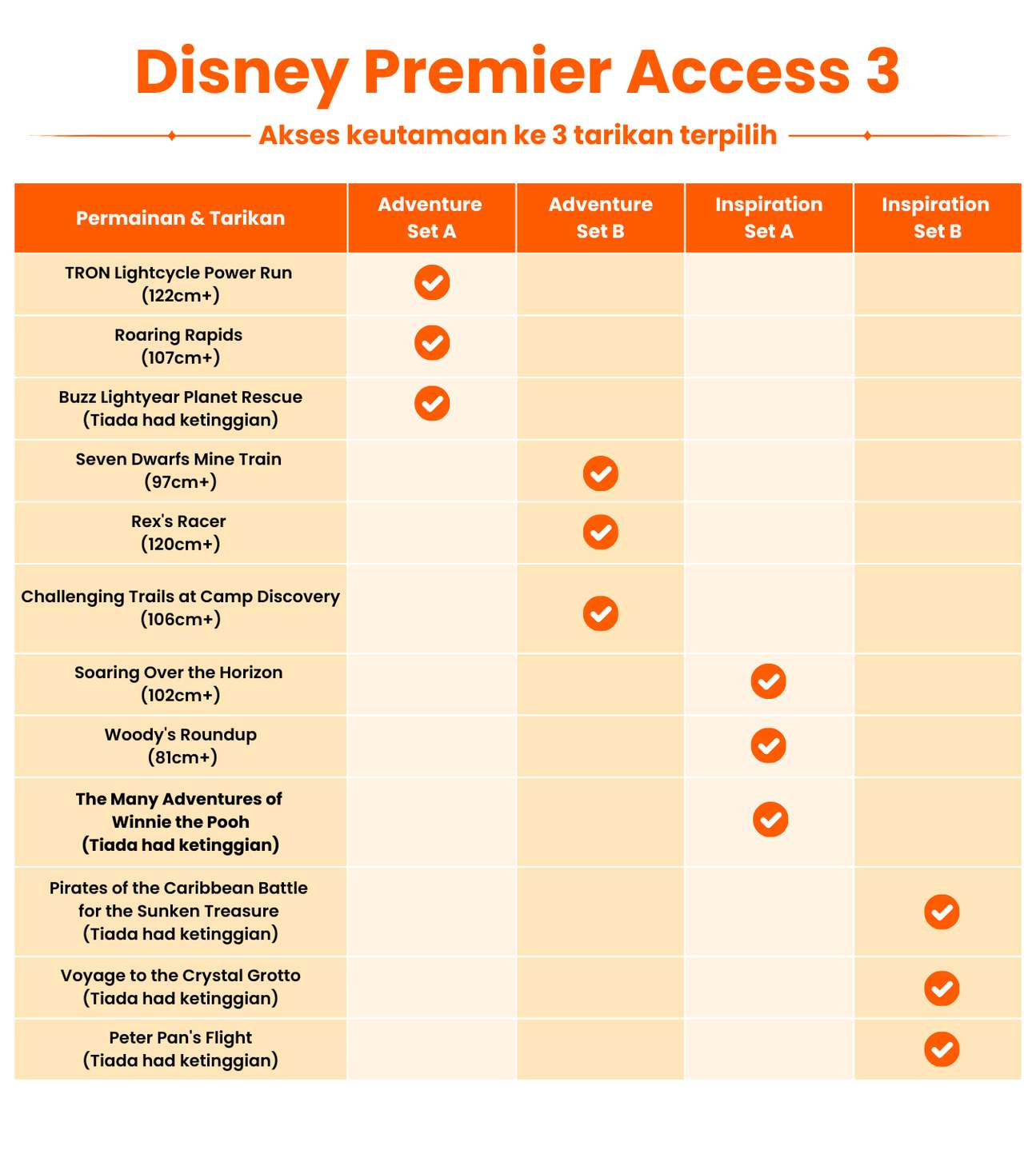 Disney Premier Access 3

Akses keutamaan ke 3 tarikan terpilih

| Permainan & Tarikan | Adventure Set A | Adventure Set B | Inspiration Set A | Inspiration Set B |
|---|---|---|---|---|
| TRON Lightcycle Power Run (122cm+) | ✓ | | | |
| Roaring Rapids (107cm+) | ✓ | | | |
| Buzz Lightyear Planet Rescue (Tiada had ketinggian) | ✓ | | | |
| Seven Dwarfs Mine Train (97cm+) | | ✓ | | |
| Rex's Racer (120cm+) | | ✓ | | |
| Challenging Trails at Camp Discovery (106cm+) | | ✓ | | |
| Soaring Over the Horizon (102cm+) | | | ✓ | |
| Woody's Roundup (81cm+) | | | ✓ | |
| The Many Adventures of Winnie the Pooh (Tiada had ketinggian) | | | ✓ | |
| Pirates of the Caribbean Battle for the Sunken Treasure (Tiada had ketinggian) | | | | ✓ |
| Voyage to the Crystal Grotto (Tiada had ketinggian) | | | | ✓ |
| Peter Pan's Flight (Tiada had ketinggian) | | | | ✓ |